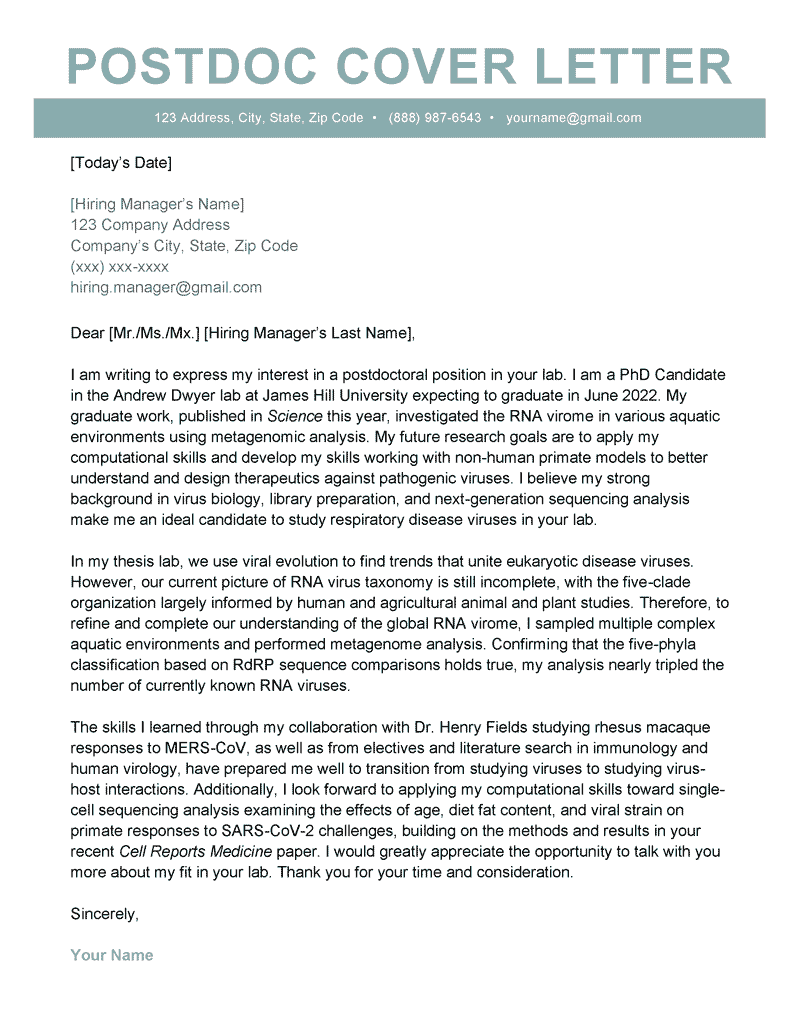 POSTDOC COVER LETTER

123 Address, City, State, Zip Code • (888) 987-6543 • yourname@gmail.com

[Today's Date]

[Hiring Manager's Name]
123 Company Address
Company's City, State, Zip Code
(xxx) xxx-xxxx
hiring.manager@gmail.com

Dear [Mr./Ms./Mx.] [Hiring Manager's Last Name],

I am writing to express my interest in a postdoctoral position in your lab. I am a PhD Candidate in the Andrew Dwyer lab at James Hill University expecting to graduate in June 2022. My graduate work, published in Science this year, investigated the RNA virome in various aquatic environments using metagenomic analysis. My future research goals are to apply my computational skills and develop my skills working with non-human primate models to better understand and design therapeutics against pathogenic viruses. I believe my strong background in virus biology, library preparation, and next-generation sequencing analysis make me an ideal candidate to study respiratory disease viruses in your lab.

In my thesis lab, we use viral evolution to find trends that unite eukaryotic disease viruses. However, our current picture of RNA virus taxonomy is still incomplete, with the five-clade organization largely informed by human and agricultural animal and plant studies. Therefore, to refine and complete our understanding of the global RNA virome, I sampled multiple complex aquatic environments and performed metagenome analysis. Confirming that the five-phyla classification based on RdRP sequence comparisons holds true, my analysis nearly tripled the number of currently known RNA viruses.

The skills I learned through my collaboration with Dr. Henry Fields studying rhesus macaque responses to MERS-CoV, as well as from electives and literature search in immunology and human virology, have prepared me well to transition from studying viruses to studying virus-host interactions. Additionally, I look forward to applying my computational skills toward single-cell sequencing analysis examining the effects of age, diet fat content, and viral strain on primate responses to SARS-CoV-2 challenges, building on the methods and results in your recent Cell Reports Medicine paper. I would greatly appreciate the opportunity to talk with you more about my fit in your lab. Thank you for your time and consideration.

Sincerely,

Your Name